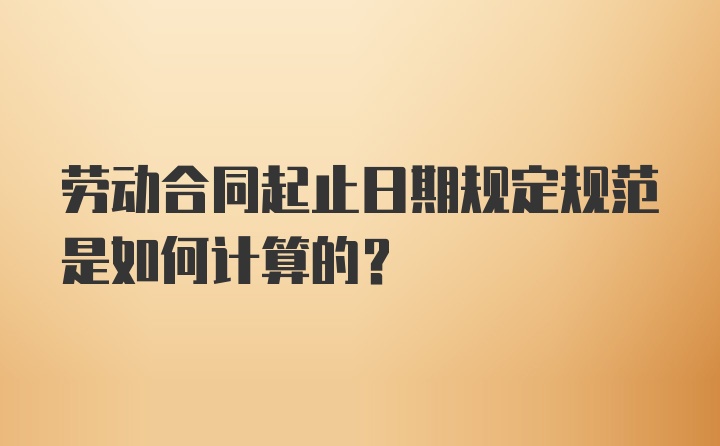 劳动合同起止日期规定规范是如何计算的？